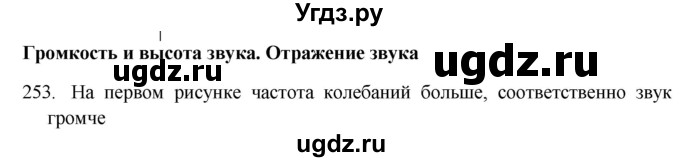 Угдз.ру

Громкость и высота звука. Отражение звука

ugdz.ru

ugdz.ru

253. На первом рисунке частота колебаний больше, соответственно звук громче

ugdz.ru